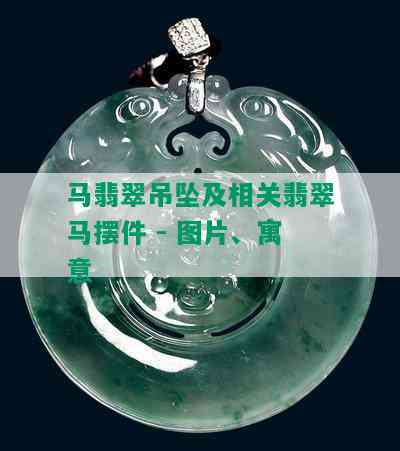 马翡翠吊坠及相关翡翠马摆件 - 图片、寓意